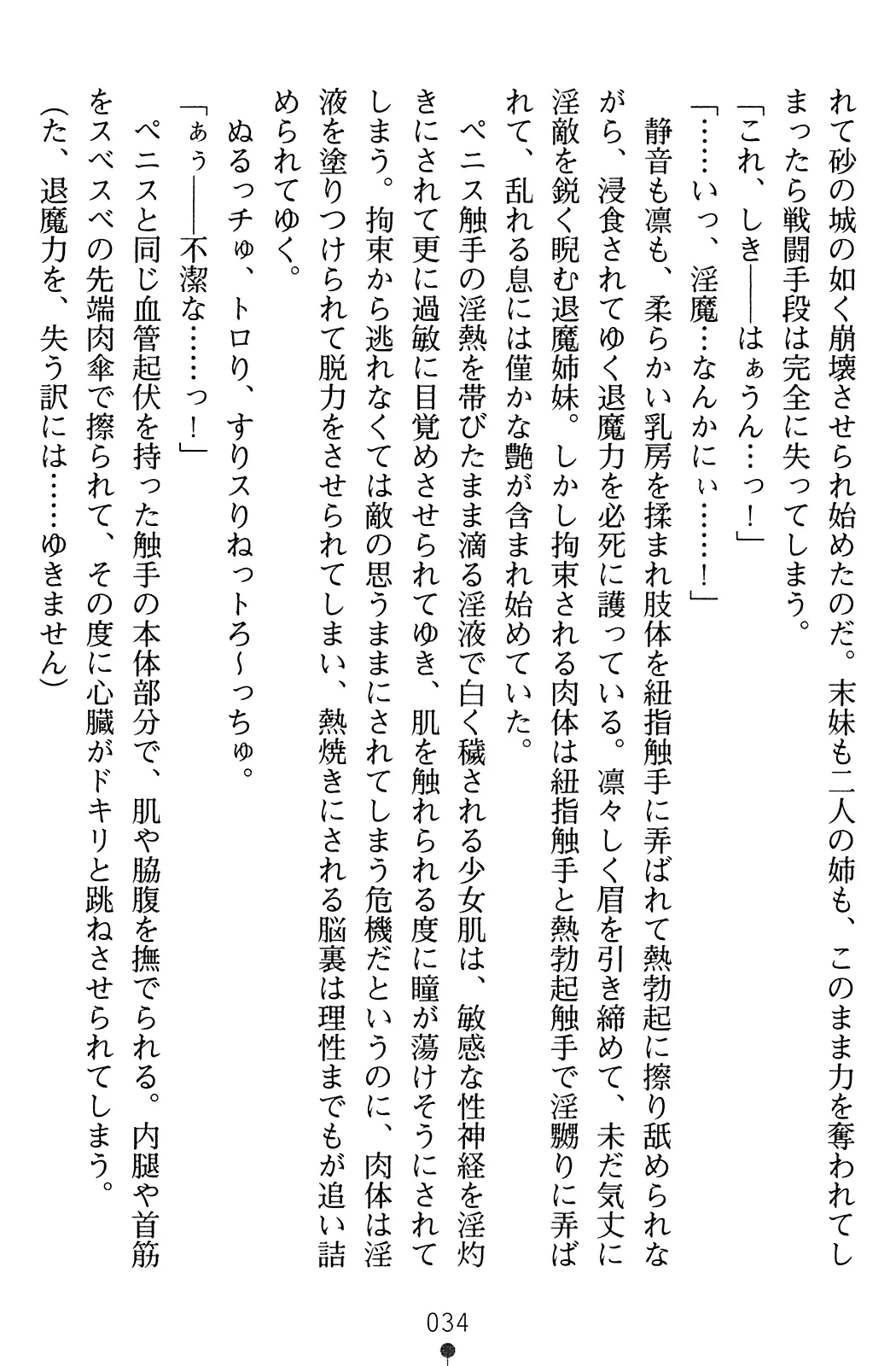 れて砂の城の如く崩壊させられ始めたのだ。末妹も二人の姉も、このまま力を奪われてしまったら戦闘手段は完全に失ってしまう。

「これ、しき――はぁうん…っ！」

「……いっ、淫魔…なんかにぃ……！」

静音も凛も、柔らかい乳房を揉まれ肢体を紐指触手に弄ばれて熱勃起に擦り舐められながら、浸食されてゆく退魔力を必死に護っている。凛々しく眉を引き締めて、未だ気丈に淫敵を鋭く睨む退魔姉妹。しかし拘束される肉体は紐指触手と熱勃起触手で淫嬲りに弄ばれて、乱れる息には僅かな艶が含まれ始めていた。

ペニス触手の淫熱を帯びたまま滴る淫液で白く穢される少女肌は、敏感な性神経を淫灼きにされて更に過敏に目覚めさせられてゆき、肌を触れられる度に瞳が蕩けそうにされてしまう。拘束から逃れなくては敵の思うままにされてしまう危機だというのに、肉体は淫液を塗りつけられて脱力をさせられてしまい、熱焼きにされる脳裏は理性までもが追い詰められてゆく。

ぬるっチゅ、トロり、すりスりねっトろ～っちゅ。

「ぁぅ――不潔な……っ！」

ペニスと同じ血管起伏を持った触手の本体部分で、肌や脇腹を撫でられる。内腿や首筋をスベスベの先端肉傘で擦られて、その度に心臓がドキリと跳ねさせられてしまう。

（た、退魔力を、失う訳には……ゆきません）

034